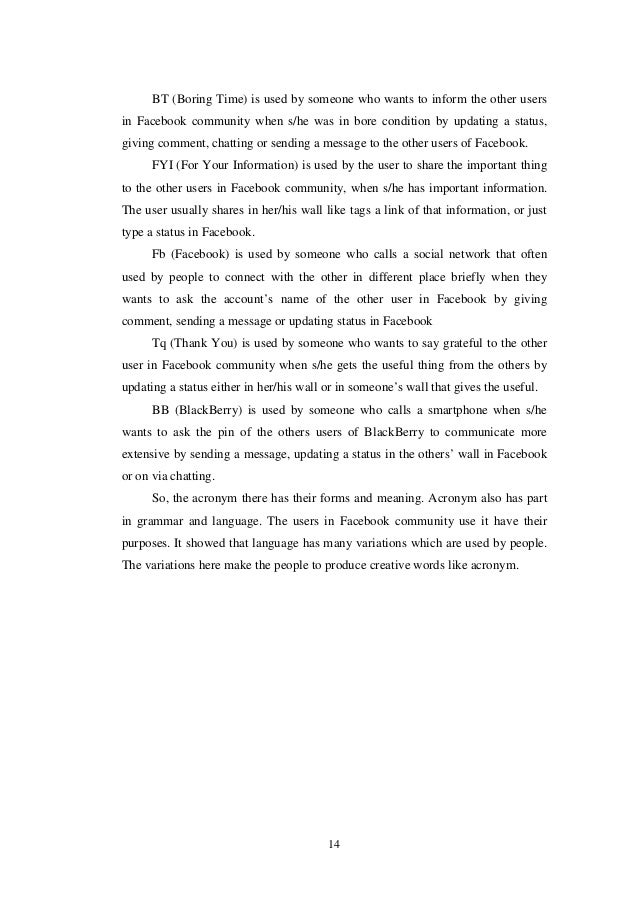 BT (Boring Time) is used by someone who wants to inform the other users in Facebook community when s/he was in bore condition by updating a status, giving comment, chatting or sending a message to the other users of Facebook.

FYI (For Your Information) is used by the user to share the important thing to the other users in Facebook community, when s/he has important information. The user usually shares in her/his wall like tags a link of that information, or just type a status in Facebook.

Fb (Facebook) is used by someone who calls a social network that often used by people to connect with the other in different place briefly when they wants to ask the account's name of the other user in Facebook by giving comment, sending a message or updating status in Facebook

Tq (Thank You) is used by someone who wants to say grateful to the other user in Facebook community when s/he gets the useful thing from the others by updating a status either in her/his wall or in someone's wall that gives the useful.

BB (BlackBerry) is used by someone who calls a smartphone when s/he wants to ask the pin of the others users of BlackBerry to communicate more extensive by sending a message, updating a status in the others' wall in Facebook or on via chatting.

So, the acronym there has their forms and meaning. Acronym also has part in grammar and language. The users in Facebook community use it have their purposes. It showed that language has many variations which are used by people. The variations here make the people to produce creative words like acronym.

14